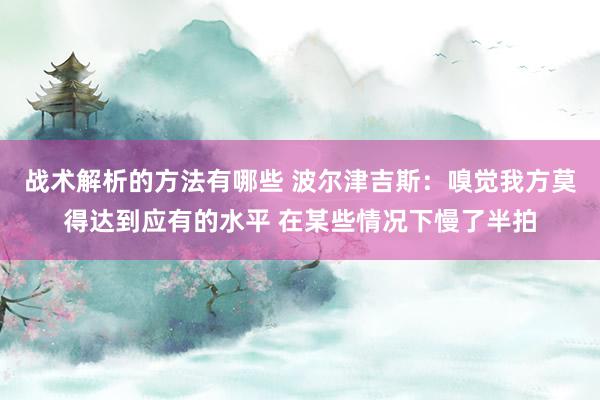 战术解析的方法有哪些 波尔津吉斯：嗅觉我方莫得达到应有的水平 在某些情况下慢了半拍